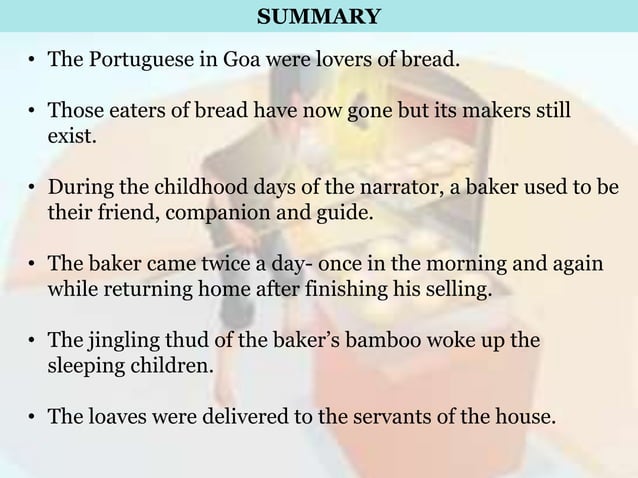 SUMMARY

• The Portuguese in Goa were lovers of bread.

• Those eaters of bread have now gone but its makers still exist.

• During the childhood days of the narrator, a baker used to be their friend, companion and guide.

• The baker came twice a day- once in the morning and again while returning home after finishing his selling.

• The jingling thud of the baker's bamboo woke up the sleeping children.

• The loaves were delivered to the servants of the house.